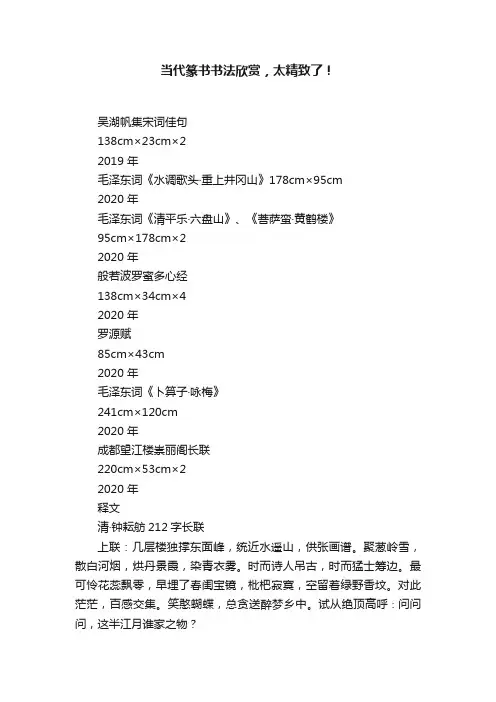 当代篆书书法欣赏，太精致了！

吴湖帆集宋词佳句

138cm×23cm×2

2019 年

毛泽东词《水调歌头·重上井冈山》178cm×95cm

2020 年

毛泽东词《清平乐·六盘山》、《菩萨蛮·黄鹤楼》

95cm×178cm×2

2020 年

般若波罗蜜多心经

138cm×34cm×4

2020 年

罗源赋

85cm×43cm

2020 年

毛泽东词《卜算子·咏梅》

241cm×120cm

2020 年

成都望江楼崇丽阁长联

220cm×53cm×2

2020 年

释文

清·钟耘舫 212 字长联

上联：几层楼独撑东面峰，统近水遥山，供张画谱。聚葱岭雪，散白河烟，烘丹景霞，染青衣雾。时而诗人吊古，时而猛士筹边。最可怜花蕊飘零，早埋了春闺宝镜，枇杷寂寞，空留着绿野香坟。对此茫茫，百感交集。笑憨蝴蝶，总贪送醉梦乡中。试从绝顶高呼：问问问，这半江月谁家之物？